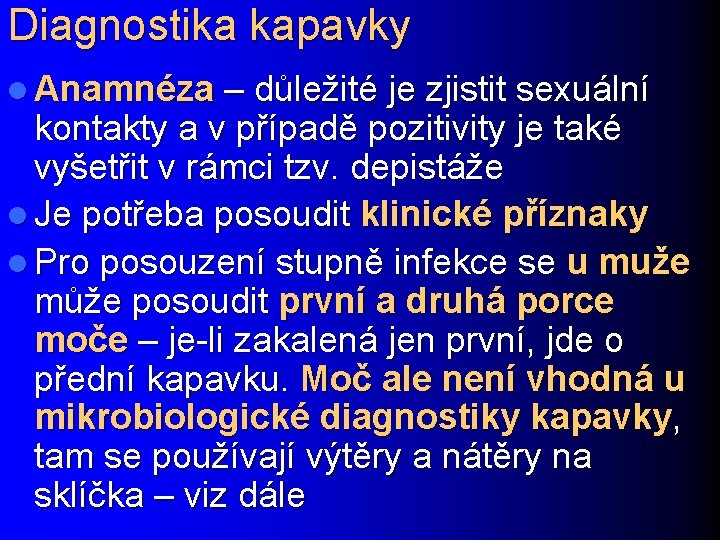 Diagnostika kapavky

Anamnéza – důležité je zjistit sexuální kontakty a v případě pozitivity je také vyšetřit v rámci tzv. depistáže

Je potřeba posoudit klinické příznaky

Pro posouzení stupně infekce se u muže může posoudit první a druhá porce moče – je-li zakalená jen první, jde o přední kapavku. Moč ale není vhodná u mikrobiologické diagnostiky kapavky, tam se používají výtěry a nátěry na sklíčka – viz dále